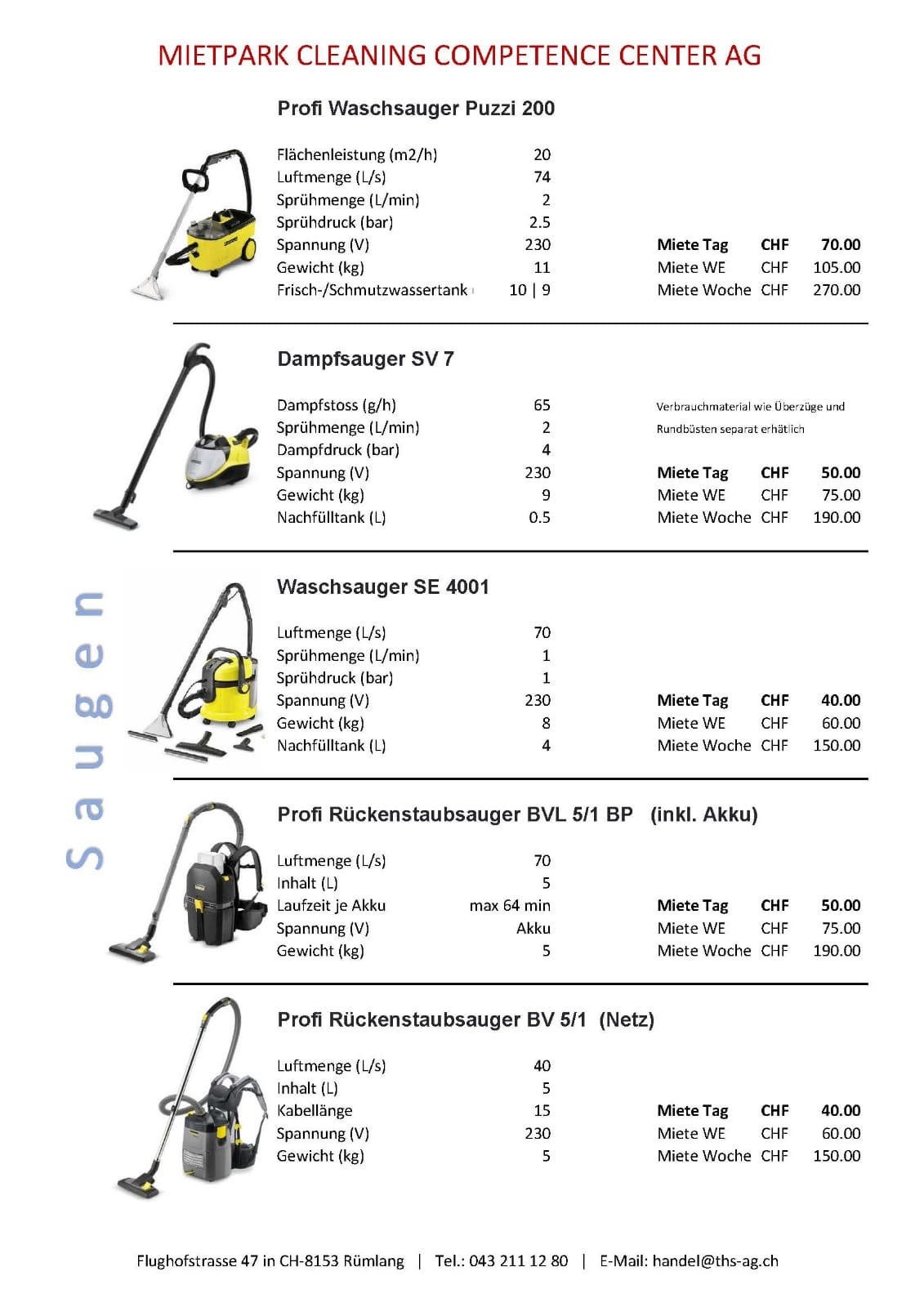 MIETPARK CLEANING COMPETENCE CENTER AG

Saugen

Profi Waschsauger Puzzi 200

| | | | | |
|---|---|---|---|---|
| Flächenleistung (m2/h) | 20 | | | |
| Luftmenge (L/s) | 74 | | | |
| Sprühmenge (L/min) | 2 | | | |
| Sprühdruck (bar) | 2.5 | | | |
| Spannung (V) | 230 | Miete Tag | CHF | 70.00 |
| Gewicht (kg) | 11 | Miete WE | CHF | 105.00 |
| Frisch-/Schmutzwassertank | 10 \| 9 | Miete Woche | CHF | 270.00 |

Dampfsauger SV 7

Verbrauchmaterial wie Überzüge und Rundbüsten separat erhätlich

| | | | | |
|---|---|---|---|---|
| Dampfstoss (g/h) | 65 | | | |
| Sprühmenge (L/min) | 2 | | | |
| Dampfdruck (bar) | 4 | | | |
| Spannung (V) | 230 | Miete Tag | CHF | 50.00 |
| Gewicht (kg) | 9 | Miete WE | CHF | 75.00 |
| Nachfülltank (L) | 0.5 | Miete Woche | CHF | 190.00 |

Waschsauger SE 4001

| | | | | |
|---|---|---|---|---|
| Luftmenge (L/s) | 70 | | | |
| Sprühmenge (L/min) | 1 | | | |
| Sprühdruck (bar) | 1 | | | |
| Spannung (V) | 230 | Miete Tag | CHF | 40.00 |
| Gewicht (kg) | 8 | Miete WE | CHF | 60.00 |
| Nachfülltank (L) | 4 | Miete Woche | CHF | 150.00 |

Profi Rückenstaubsauger BVL 5/1 BP (inkl. Akku)

| | | | | |
|---|---|---|---|---|
| Luftmenge (L/s) | 70 | | | |
| Inhalt (L) | 5 | | | |
| Laufzeit je Akku | max 64 min | Miete Tag | CHF | 50.00 |
| Spannung (V) | Akku | Miete WE | CHF | 75.00 |
| Gewicht (kg) | 5 | Miete Woche | CHF | 190.00 |

Profi Rückenstaubsauger BV 5/1 (Netz)

| | | | | |
|---|---|---|---|---|
| Luftmenge (L/s) | 40 | | | |
| Inhalt (L) | 5 | | | |
| Kabellänge | 15 | Miete Tag | CHF | 40.00 |
| Spannung (V) | 230 | Miete WE | CHF | 60.00 |
| Gewicht (kg) | 5 | Miete Woche | CHF | 150.00 |

Flughofstrasse 47 in CH-8153 Rümlang | Tel.: 043 211 12 80 | E-Mail: handel@ths-ag.ch